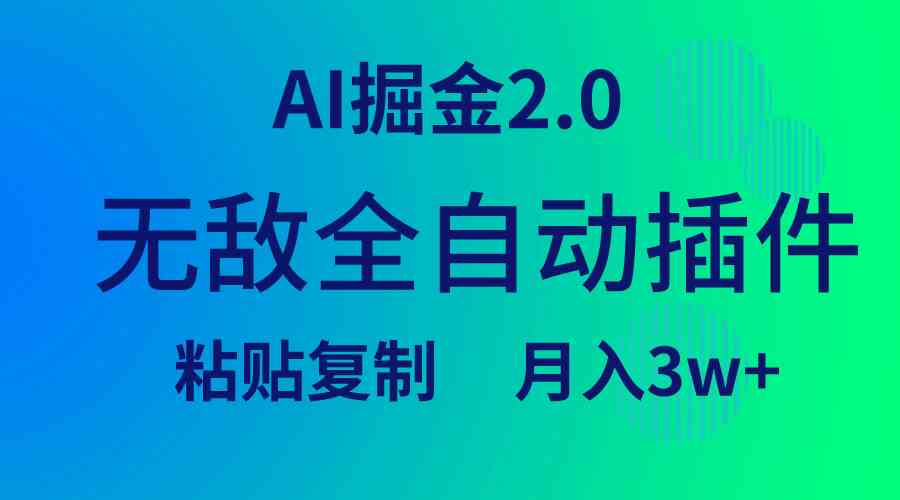 AI掘金2.0

无敌全自动插件

粘贴复制 月入3w+